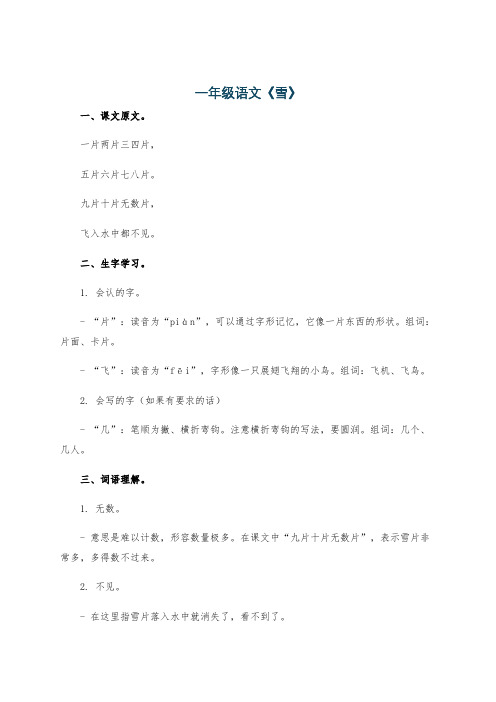 一年级语文《雪》

一、课文原文。

一片两片三四片，

五片六片七八片。

九片十片无数片，

飞入水中都不见。

二、生字学习。

1. 会认的字。

- “片”：读音为“piàn”，可以通过字形记忆，它像一片东西的形状。组词：片面、卡片。

- “飞”：读音为“fēi”，字形像一只展翅飞翔的小鸟。组词：飞机、飞鸟。

2. 会写的字（如果有要求的话）

- “几”：笔顺为撇、横折弯钩。注意横折弯钩的写法，要圆润。组词：几个、几人。

三、词语理解。

1. 无数。

- 意思是难以计数，形容数量极多。在课文中“九片十片无数片”，表示雪片非常多，多得数不过来。

2. 不见。

- 在这里指雪片落入水中就消失了，看不到了。